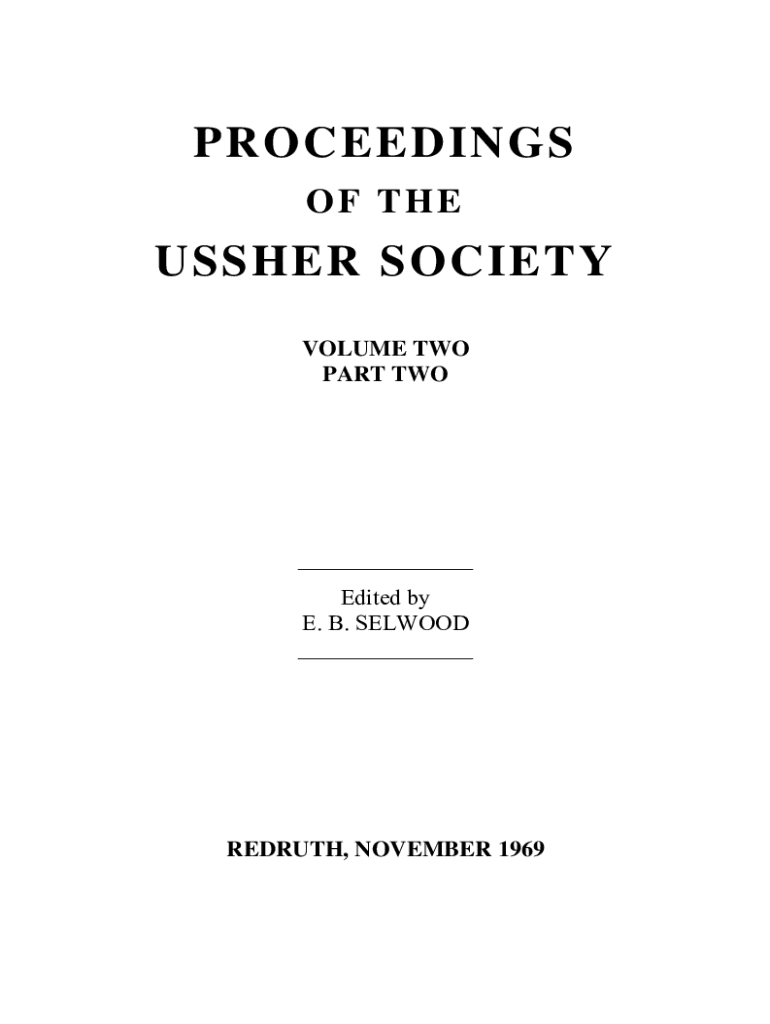 PROCEEDINGS

OF THE

USSHER SOCIETY

VOLUME TWO
PART TWO

Edited by
E. B. SELWOOD

REDRUTH, NOVEMBER 1969